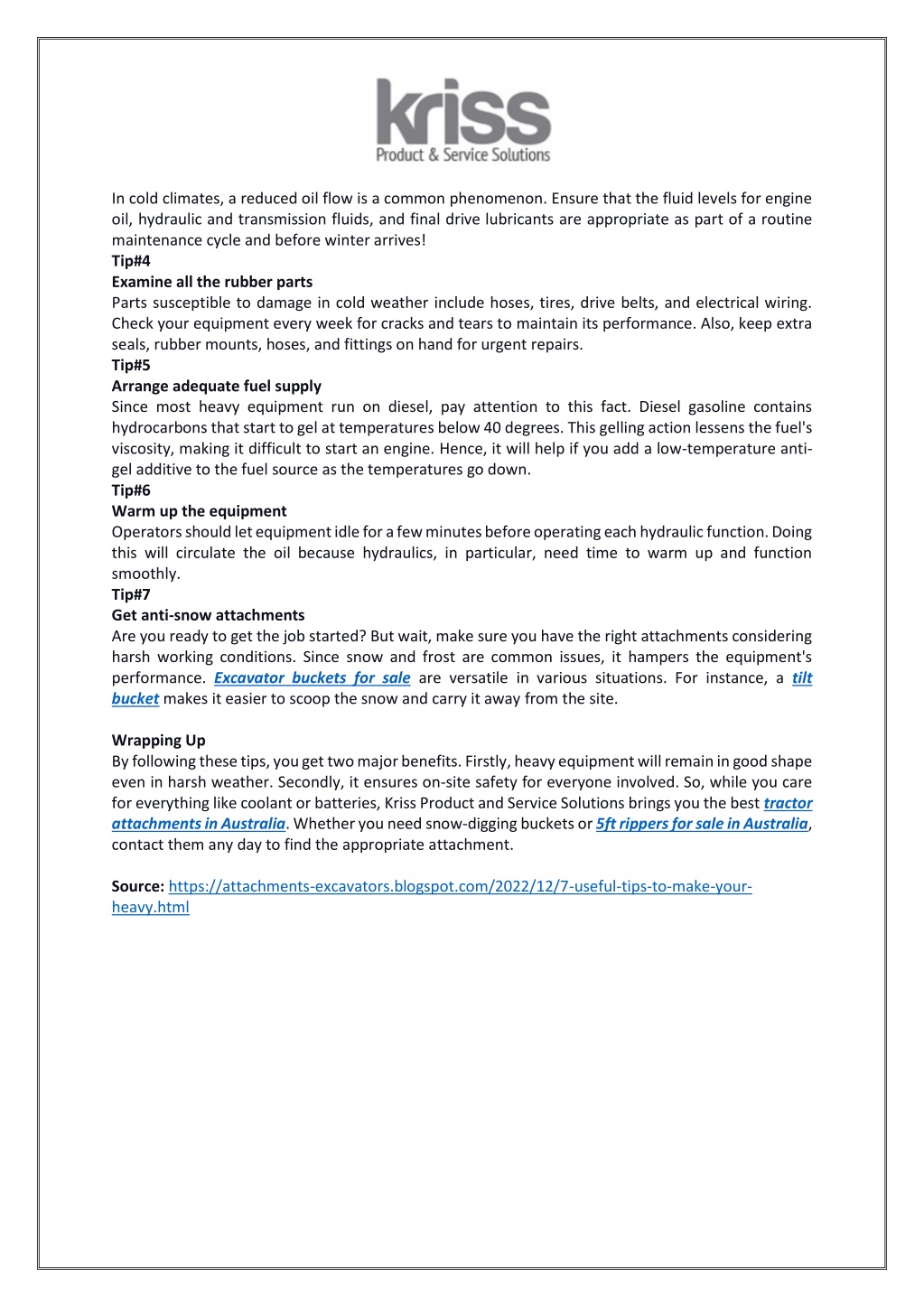 kriss
Product & Service Solutions

In cold climates, a reduced oil flow is a common phenomenon. Ensure that the fluid levels for engine oil, hydraulic and transmission fluids, and final drive lubricants are appropriate as part of a routine maintenance cycle and before winter arrives!

Tip#4
Examine all the rubber parts
Parts susceptible to damage in cold weather include hoses, tires, drive belts, and electrical wiring. Check your equipment every week for cracks and tears to maintain its performance. Also, keep extra seals, rubber mounts, hoses, and fittings on hand for urgent repairs.

Tip#5
Arrange adequate fuel supply
Since most heavy equipment run on diesel, pay attention to this fact. Diesel gasoline contains hydrocarbons that start to gel at temperatures below 40 degrees. This gelling action lessens the fuel's viscosity, making it difficult to start an engine. Hence, it will help if you add a low-temperature anti-gel additive to the fuel source as the temperatures go down.

Tip#6
Warm up the equipment
Operators should let equipment idle for a few minutes before operating each hydraulic function. Doing this will circulate the oil because hydraulics, in particular, need time to warm up and function smoothly.

Tip#7
Get anti-snow attachments
Are you ready to get the job started? But wait, make sure you have the right attachments considering harsh working conditions. Since snow and frost are common issues, it hampers the equipment's performance. Excavator buckets for sale are versatile in various situations. For instance, a tilt bucket makes it easier to scoop the snow and carry it away from the site.

Wrapping Up
By following these tips, you get two major benefits. Firstly, heavy equipment will remain in good shape even in harsh weather. Secondly, it ensures on-site safety for everyone involved. So, while you care for everything like coolant or batteries, Kriss Product and Service Solutions brings you the best tractor attachments in Australia. Whether you need snow-digging buckets or 5ft rippers for sale in Australia, contact them any day to find the appropriate attachment.

Source: https://attachments-excavators.blogspot.com/2022/12/7-useful-tips-to-make-your-heavy.html